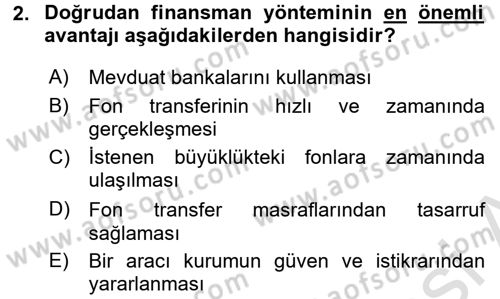 2. Doğrudan finansman yönteminin en önemli avantajı aşağıdakilerden hangisidir?

A) Mevduat bankalarını kullanması

B) Fon transferinin hızlı ve zamanında gerçekleşmesi

C) İstenen büyüklükteki fonlara zamanında ulaşılması

D) Fon transfer masraflarından tasarruf sağlaması

E) Bir aracı kurumun güven ve istikrarından yararlanması

www.aofsoru.com